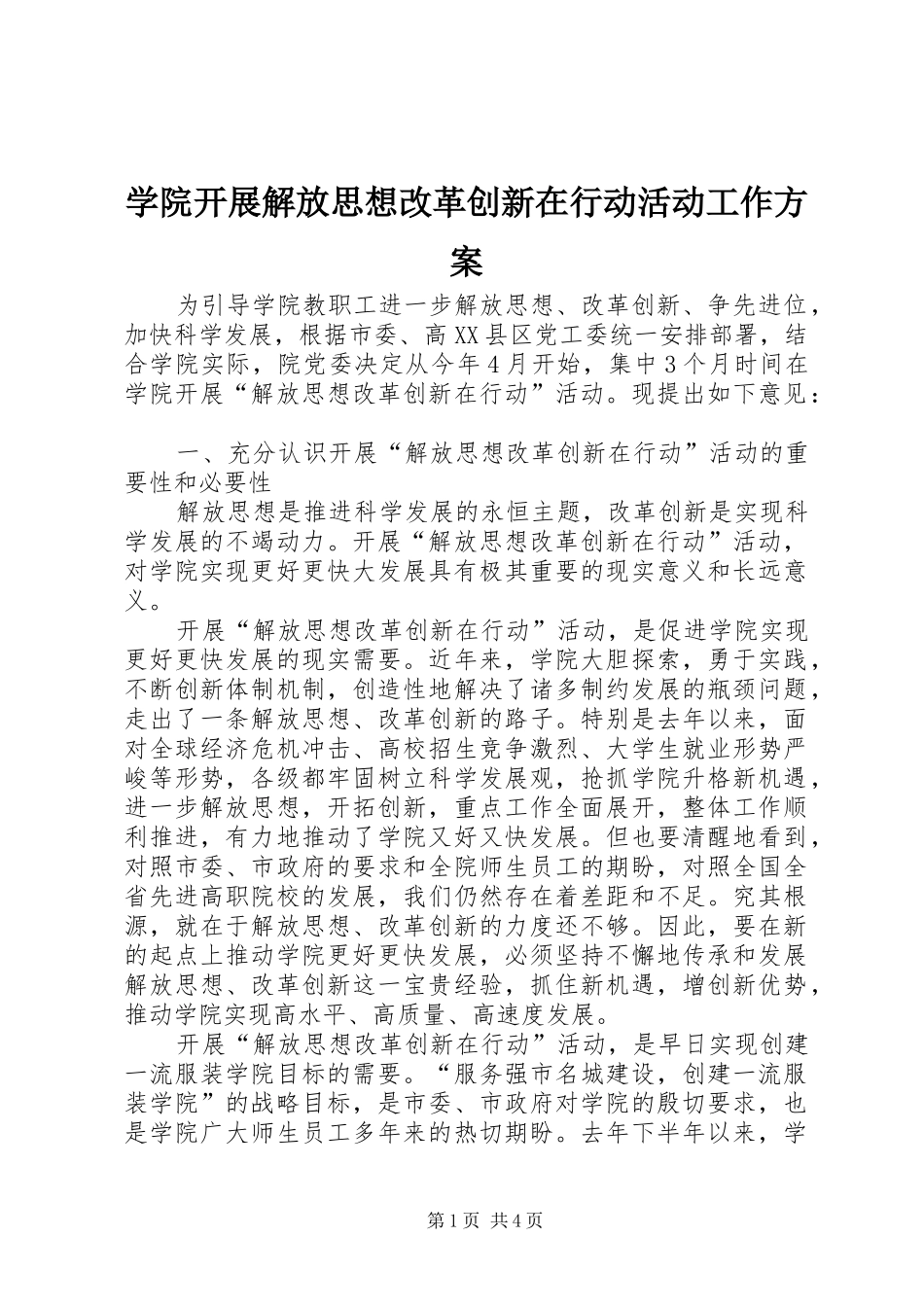 学院开展解放思想改革创新在行动活动工作方案

为引导学院教职工进一步解放思想、改革创新、争先进位，加快科学发展，根据市委、高XX县区党工委统一安排部署，结合学院实际，院党委决定从今年4月开始，集中3个月时间在学院开展“解放思想改革创新在行动”活动。现提出如下意见：

一、充分认识开展“解放思想改革创新在行动”活动的重要性和必要性

解放思想是推进科学发展的永恒主题，改革创新是实现科学发展的不竭动力。开展“解放思想改革创新在行动”活动，对学院实现更好更快大发展具有极其重要的现实意义和长远意义。

开展“解放思想改革创新在行动”活动，是促进学院实现更好更快发展的现实需要。近年来，学院大胆探索，勇于实践，不断创新体制机制，创造性地解决了诸多制约发展的瓶颈问题，走出了一条解放思想、改革创新的路子。特别是去年以来，面对全球经济危机冲击、高校招生竞争激烈、大学生就业形势严峻等形势，各级都牢固树立科学发展观，抢抓学院升格新机遇，进一步解放思想，开拓创新，重点工作全面展开，整体工作顺利推进，有力地推动了学院又好又快发展。但也要清醒地看到，对照市委、市政府的要求和全院师生员工的期盼，对照全国全省先进高职院校的发展，我们仍然存在着差距和不足。究其根源，就在于解放思想、改革创新的力度还不够。因此，要在新的起点上推动学院更好更快发展，必须坚持不懈地传承和发展解放思想、改革创新这一宝贵经验，抓住新机遇，增创新优势，推动学院实现高水平、高质量、高速度发展。

开展“解放思想改革创新在行动”活动，是早日实现创建一流服装学院目标的需要。“服务强市名城建设，创建一流服装学院”的战略目标，是市委、市政府对学院的殷切要求，也是学院广大师生员工多年来的热切期盼。去年下半年以来，学

第1页 共4页